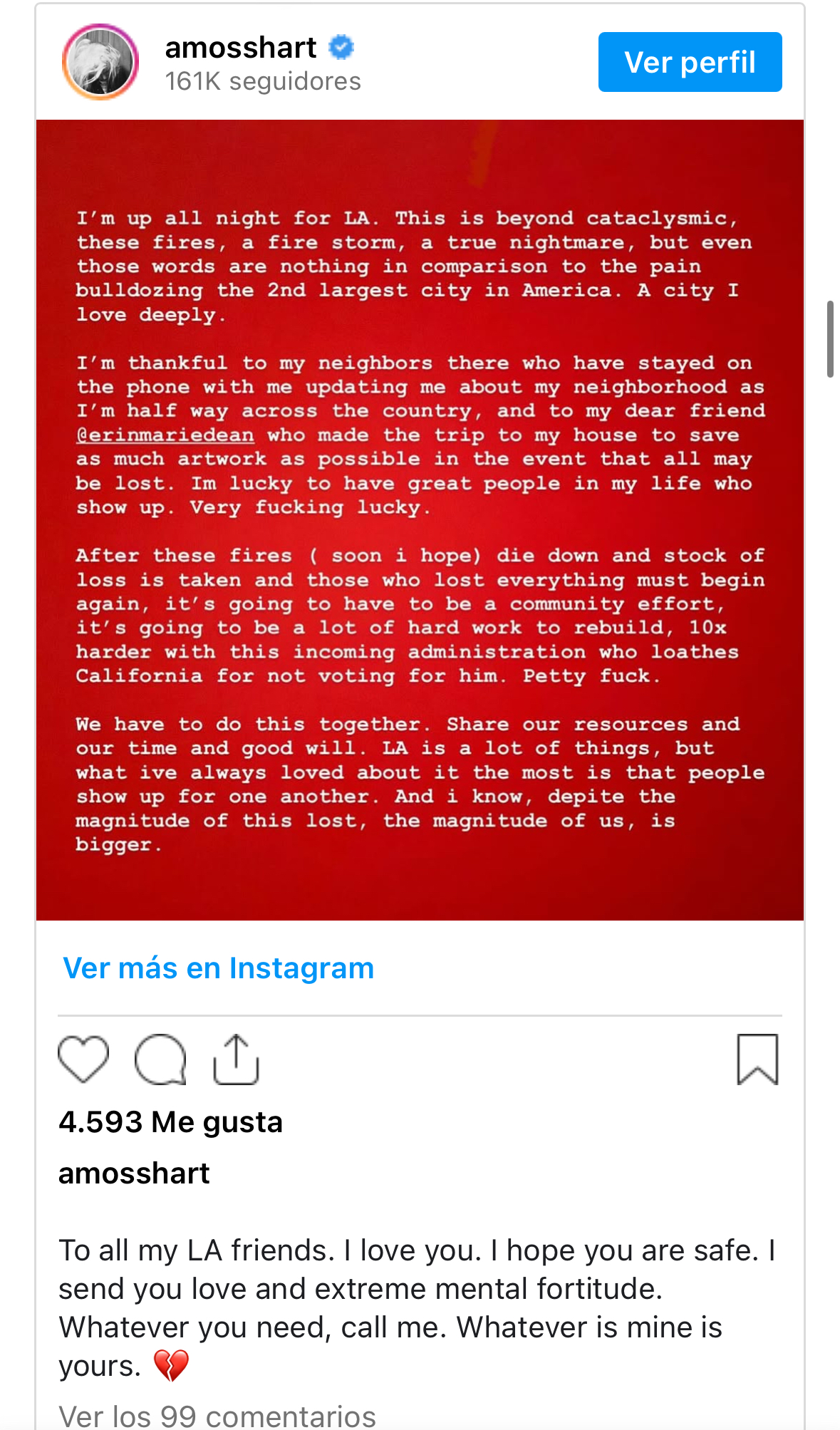 amosshart
161K seguidores
Ver perfil

I'm up all night for LA. This is beyond cataclysmic, these fires, a fire storm, a true nightmare, but even those words are nothing in comparison to the pain bulldozing the 2nd largest city in America. A city I love deeply.

I'm thankful to my neighbors there who have stayed on the phone with me updating me about my neighborhood as I'm half way across the country, and to my dear friend @erinmariedean who made the trip to my house to save as much artwork as possible in the event that all may be lost. Im lucky to have great people in my life who show up. Very fucking lucky.

After these fires ( soon i hope) die down and stock of loss is taken and those who lost everything must begin again, it's going to have to be a community effort, it's going to be a lot of hard work to rebuild, 10x harder with this incoming administration who loathes California for not voting for him. Petty fuck.

We have to do this together. Share our resources and our time and good will. LA is a lot of things, but what ive always loved about it the most is that people show up for one another. And i know, depite the magnitude of this lost, the magnitude of us, is bigger.

Ver más en Instagram

4.593 Me gusta

amosshart

To all my LA friends. I love you. I hope you are safe. I send you love and extreme mental fortitude. Whatever you need, call me. Whatever is mine is yours. 💔

Ver los 99 comentarios